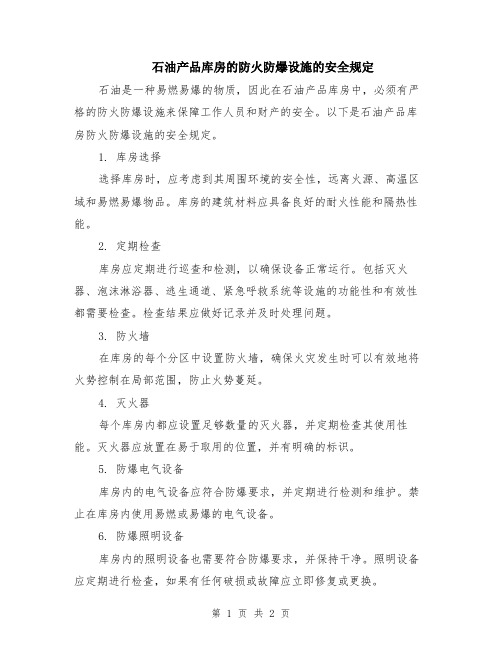 石油产品库房的防火防爆设施的安全规定

石油是一种易燃易爆的物质，因此在石油产品库房中，必须有严格的防火防爆设施来保障工作人员和财产的安全。以下是石油产品库房防火防爆设施的安全规定。

1. 库房选择

选择库房时，应考虑到其周围环境的安全性，远离火源、高温区域和易燃易爆物品。库房的建筑材料应具备良好的耐火性能和隔热性能。

2. 定期检查

库房应定期进行巡查和检测，以确保设备正常运行。包括灭火器、泡沫淋浴器、逃生通道、紧急呼救系统等设施的功能性和有效性都需要检查。检查结果应做好记录并及时处理问题。

3. 防火墙

在库房的每个分区中设置防火墙，确保火灾发生时可以有效地将火势控制在局部范围，防止火势蔓延。

4. 灭火器

每个库房内都应设置足够数量的灭火器，并定期检查其使用性能。灭火器应放置在易于取用的位置，并有明确的标识。

5. 防爆电气设备

库房内的电气设备应符合防爆要求，并定期进行检测和维护。禁止在库房内使用易燃或易爆的电气设备。

6. 防爆照明设备

库房内的照明设备也需要符合防爆要求，并保持干净。照明设备应定期进行检查，如果有任何破损或故障应立即修复或更换。

第 1 页 共 2 页